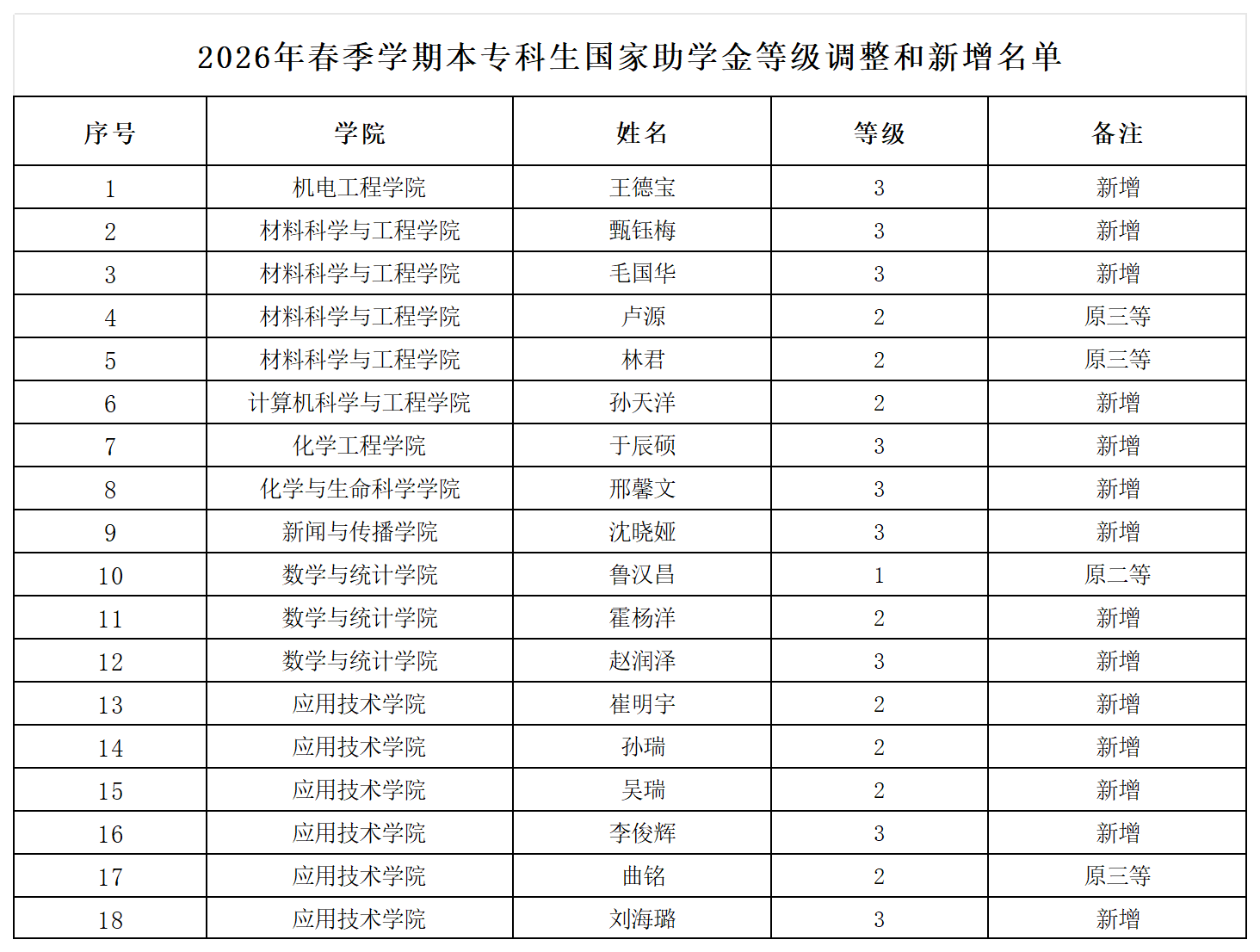 2026年春季学期本专科生国家助学金等级调整和新增名单

| 序号 | 学院 | 姓名 | 等级 | 备注 |
|---|---|---|---|---|
| 1 | 机电工程学院 | 王德宝 | 3 | 新增 |
| 2 | 材料科学与工程学院 | 甄钰梅 | 3 | 新增 |
| 3 | 材料科学与工程学院 | 毛国华 | 3 | 新增 |
| 4 | 材料科学与工程学院 | 卢源 | 2 | 原三等 |
| 5 | 材料科学与工程学院 | 林君 | 2 | 原三等 |
| 6 | 计算机科学与工程学院 | 孙天洋 | 2 | 新增 |
| 7 | 化学工程学院 | 于辰硕 | 3 | 新增 |
| 8 | 化学与生命科学学院 | 邢馨文 | 3 | 新增 |
| 9 | 新闻与传播学院 | 沈晓娅 | 3 | 新增 |
| 10 | 数学与统计学院 | 鲁汉昌 | 1 | 原二等 |
| 11 | 数学与统计学院 | 霍杨洋 | 2 | 新增 |
| 12 | 数学与统计学院 | 赵润泽 | 3 | 新增 |
| 13 | 应用技术学院 | 崔明宇 | 2 | 新增 |
| 14 | 应用技术学院 | 孙瑞 | 2 | 新增 |
| 15 | 应用技术学院 | 吴瑞 | 2 | 新增 |
| 16 | 应用技术学院 | 李俊辉 | 3 | 新增 |
| 17 | 应用技术学院 | 曲铭 | 2 | 原三等 |
| 18 | 应用技术学院 | 刘海璐 | 3 | 新增 |